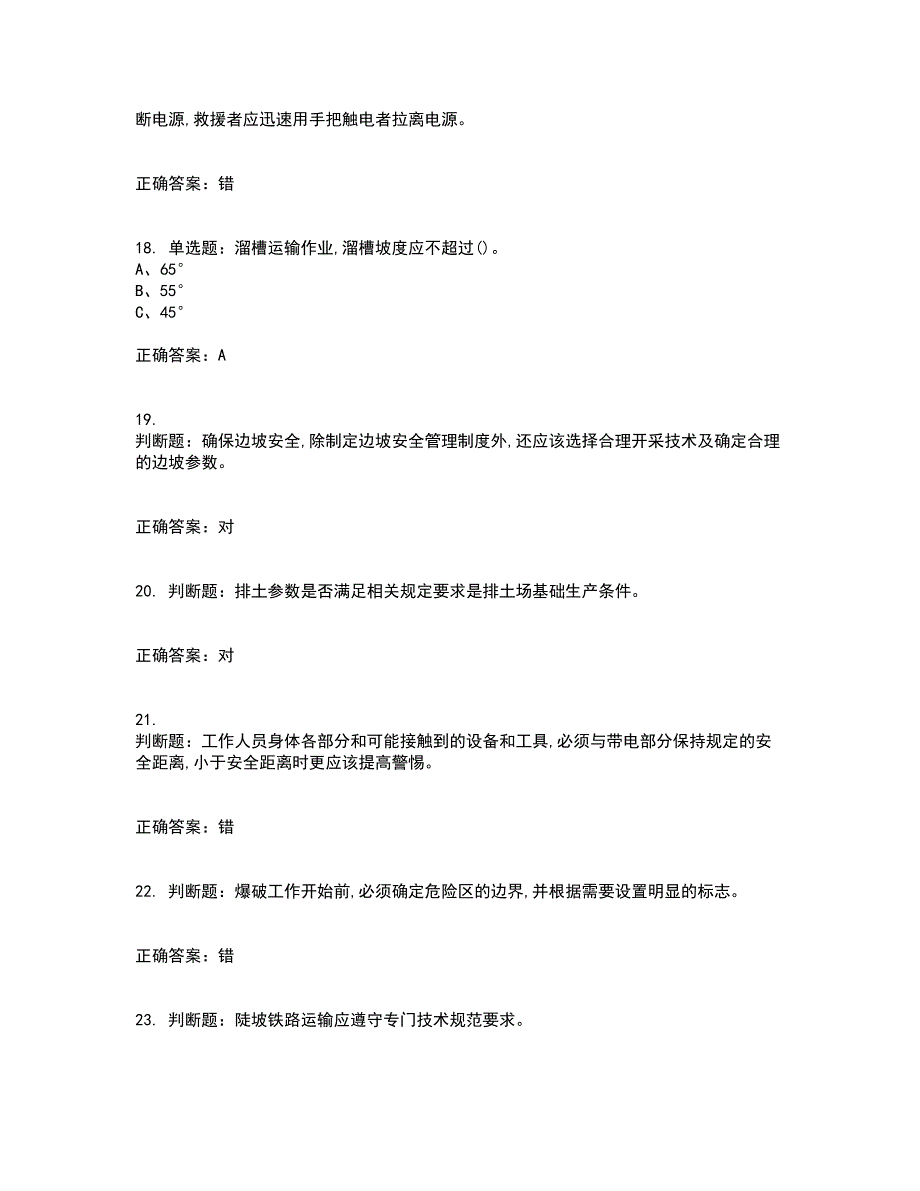 断电源,救援者应迅速用手把触电者拉离电源。

正确答案：错

18. 单选题：溜槽运输作业,溜槽坡度应不超过()。
A、65°
B、55°
C、45°

正确答案：A

19.
判断题：确保边坡安全,除制定边坡安全管理制度外,还应该选择合理开采技术及确定合理的边坡参数。

正确答案：对

20. 判断题：排土参数是否满足相关规定要求是排土场基础生产条件。

正确答案：对

21.
判断题：工作人员身体各部分和可能接触到的设备和工具,必须与带电部分保持规定的安全距离,小于安全距离时更应该提高警惕。

正确答案：错

22. 判断题：爆破工作开始前,必须确定危险区的边界,并根据需要设置明显的标志。

正确答案：错

23. 判断题：陡坡铁路运输应遵守专门技术规范要求。